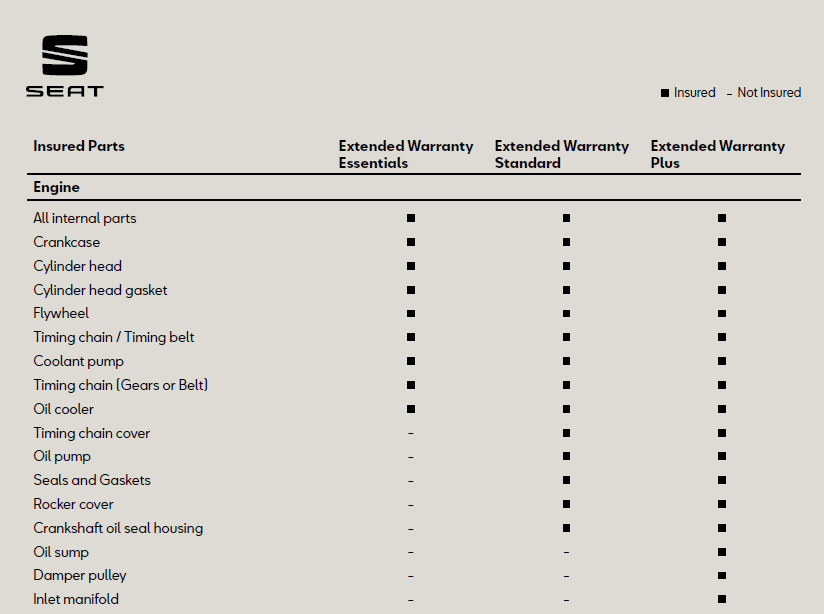 SEAT

■ Insured – Not Insured

| Insured Parts | Extended Warranty Essentials | Extended Warranty Standard | Extended Warranty Plus |
|---|---|---|---|
| **Engine** | | | |
| All internal parts | ■ | ■ | ■ |
| Crankcase | ■ | ■ | ■ |
| Cylinder head | ■ | ■ | ■ |
| Cylinder head gasket | ■ | ■ | ■ |
| Flywheel | ■ | ■ | ■ |
| Timing chain / Timing belt | ■ | ■ | ■ |
| Coolant pump | ■ | ■ | ■ |
| Timing chain (Gears or Belt) | ■ | ■ | ■ |
| Oil cooler | ■ | ■ | ■ |
| Timing chain cover | – | ■ | ■ |
| Oil pump | – | ■ | ■ |
| Seals and Gaskets | – | ■ | ■ |
| Rocker cover | – | ■ | ■ |
| Crankshaft oil seal housing | – | ■ | ■ |
| Oil sump | – | – | ■ |
| Damper pulley | – | – | ■ |
| Inlet manifold | – | – | ■ |